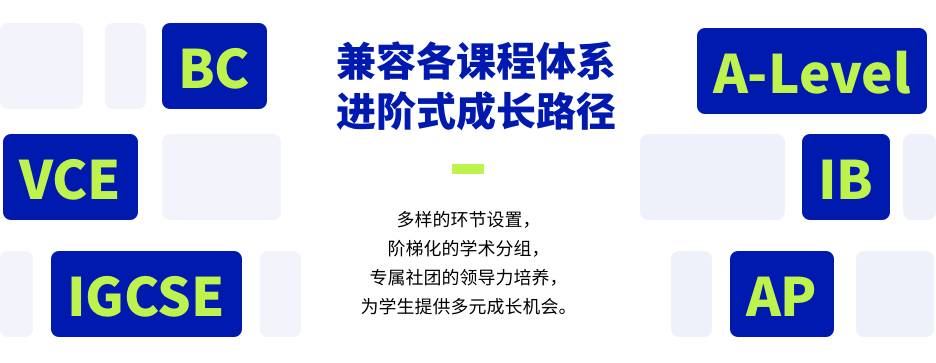 BC

VCE

IGCSE

兼容各课程体系
进阶式成长路径

多样的环节设置，
阶梯化的学术分组，
专属社团的领导力培养，
为学生提供多元成长机会。

A-Level

IB

AP